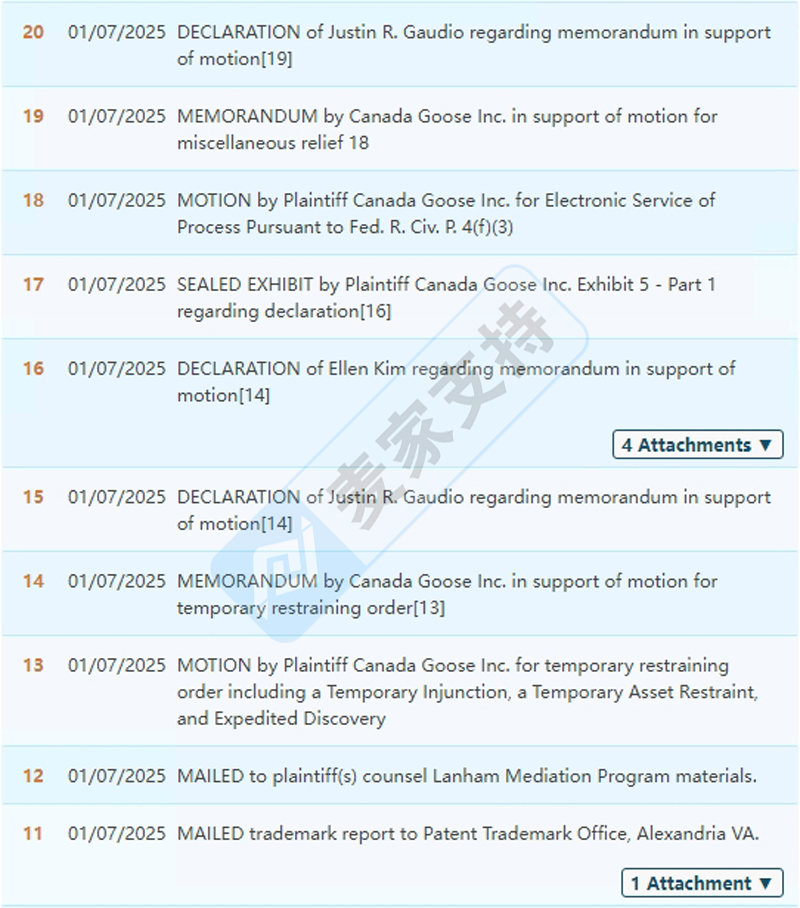 20 01/07/2025 DECLARATION of Justin R. Gaudio regarding memorandum in support of motion[19]

19 01/07/2025 MEMORANDUM by Canada Goose Inc. in support of motion for miscellaneous relief 18

18 01/07/2025 MOTION by Plaintiff Canada Goose Inc. for Electronic Service of Process Pursuant to Fed. R. Civ. P. 4(f)(3)

17 01/07/2025 SEALED EXHIBIT by Plaintiff Canada Goose Inc. Exhibit 5 - Part 1 regarding declaration[16]

16 01/07/2025 DECLARATION of Ellen Kim regarding memorandum in support of motion[14]

4 Attachments ▼

15 01/07/2025 DECLARATION of Justin R. Gaudio regarding memorandum in support of motion[14]

14 01/07/2025 MEMORANDUM by Canada Goose Inc. in support of motion for temporary restraining order[13]

13 01/07/2025 MOTION by Plaintiff Canada Goose Inc. for temporary restraining order including a Temporary Injunction, a Temporary Asset Restraint, and Expedited Discovery

12 01/07/2025 MAILED to plaintiff(s) counsel Lanham Mediation Program materials.

11 01/07/2025 MAILED trademark report to Patent Trademark Office, Alexandria VA.

1 Attachment ▼

麦家支持